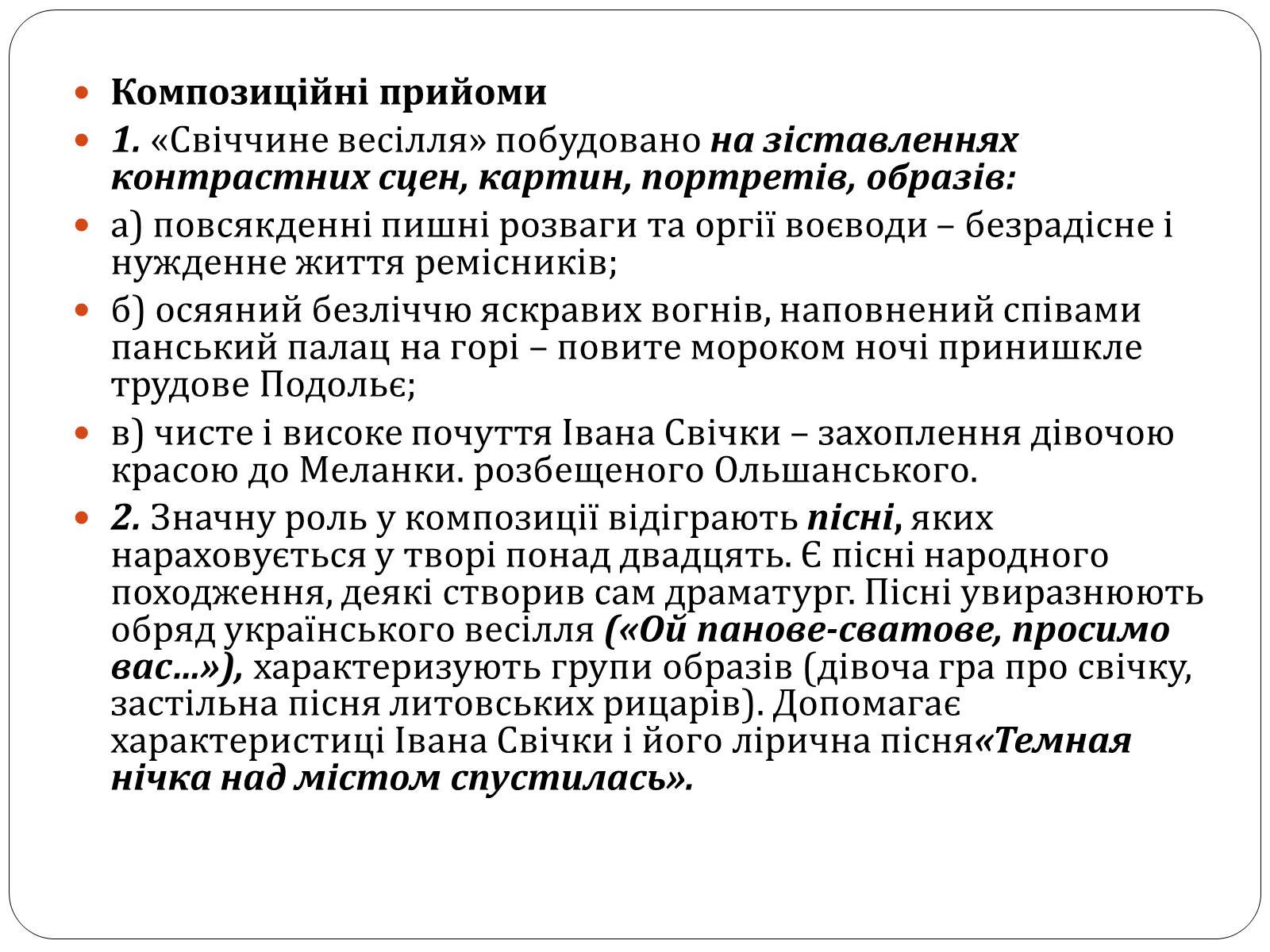 Композиційні прийоми

1. «Свіччине весілля» побудовано на зіставленнях контрастних сцен, картин, портретів, образів:

а) повсякденні пишні розваги та оргії воєводи – безрадісне і нужденне життя ремісників;

б) осяяний безліччю яскравих вогнів, наповнений співами панський палац на горі – повите мороком ночі принишкле трудове Подольє;

в) чисте і високе почуття Івана Свічки – захоплення дівочою красою до Меланки. розбещеного Ольшанського.

2. Значну роль у композиції відіграють пісні, яких нараховується у творі понад двадцять. Є пісні народного походження, деякі створив сам драматург. Пісні увиразнюють обряд українського весілля («Ой панове-сватове, просимо вас...»), характеризують групи образів (дівоча гра про свічку, застільна пісня литовських рицарів). Допомагає характеристиці Івана Свічки і його лірична пісня«Темная нічка над містом спустилась».